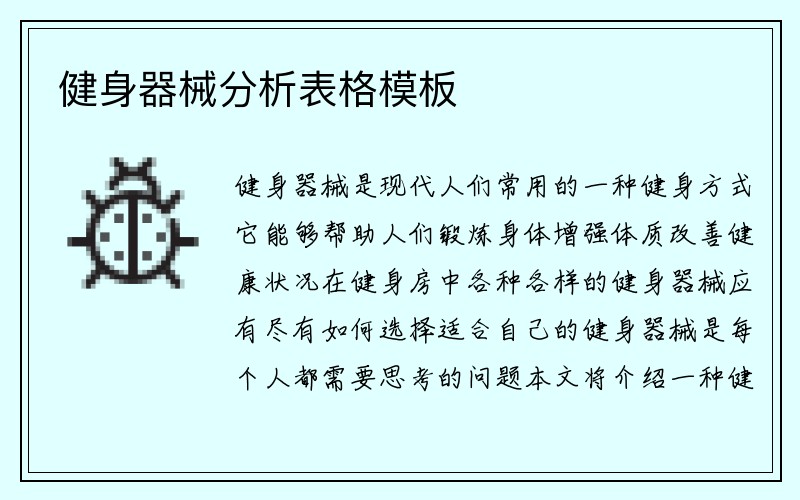 健身器械分析表格模板

健身器械是现代人们常用的一种健身方式它能够帮助人们锻炼身体增强体质改善健康状况在健身房中各种各样的健身器械应有尽有如何选择适合自己的健身器械是每个人都需要思考的问题本文将介绍一种健